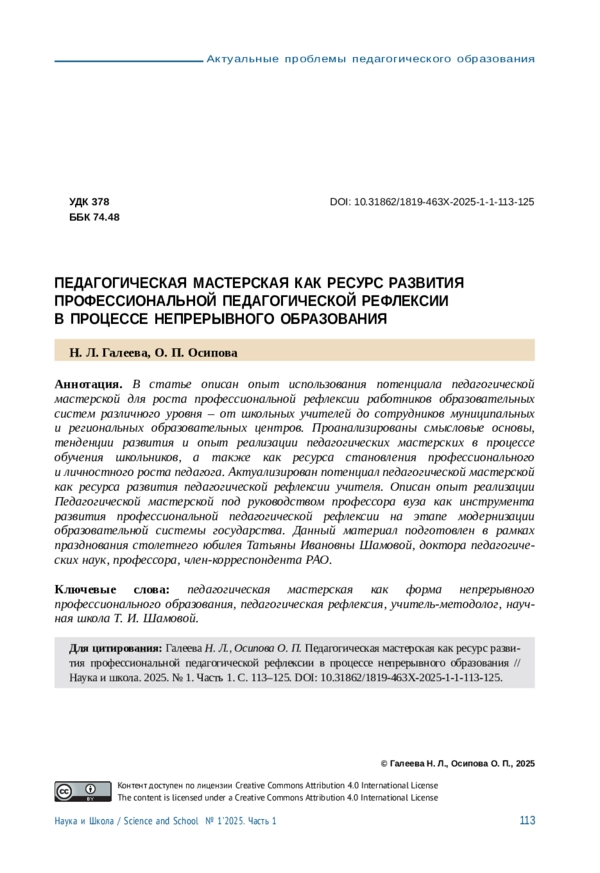 Актуальные проблемы педагогического образования

УДК 378
ББК 74.48

DOI: 10.31862/1819-463X-2025-1-1-113-125

ПЕДАГОГИЧЕСКАЯ МАСТЕРСКАЯ КАК РЕСУРС РАЗВИТИЯ ПРОФЕССИОНАЛЬНОЙ ПЕДАГОГИЧЕСКОЙ РЕФЛЕКСИИ В ПРОЦЕССЕ НЕПРЕРЫВНОГО ОБРАЗОВАНИЯ

Н. Л. Галеева, О. П. Осипова

Аннотация. В статье описан опыт использования потенциала педагогической мастерской для роста профессиональной рефлексии работников образовательных систем различного уровня – от школьных учителей до сотрудников муниципальных и региональных образовательных центров. Проанализированы смысловые основы, тенденции развития и опыт реализации педагогических мастерских в процессе обучения школьников, а также как ресурса становления профессионального и личностного роста педагога. Актуализирован потенциал педагогической мастерской как ресурса развития педагогической рефлексии учителя. Описан опыт реализации Педагогической мастерской под руководством профессора вуза как инструмента развития профессиональной педагогической рефлексии на этапе модернизации образовательной системы государства. Данный материал подготовлен в рамках празднования столетнего юбилея Татьяны Ивановны Шамовой, доктора педагогических наук, профессора, член-корреспондента РАО.

Ключевые слова: педагогическая мастерская как форма непрерывного профессионального образования, педагогическая рефлексия, учитель-методолог, научная школа Т. И. Шамовой.

Для цитирования: Галеева Н. Л., Осипова О. П. Педагогическая мастерская как ресурс развития профессиональной педагогической рефлексии в процессе непрерывного образования // Наука и школа. 2025. № 1. Часть 1. С. 113–125. DOI: 10.31862/1819-463X-2025-1-1-113-125.

© Галеева Н. Л., Осипова О. П., 2025

Контент доступен по лицензии Creative Commons Attribution 4.0 International License
The content is licensed under a Creative Commons Attribution 4.0 International License

Наука и Школа / Science and School № 1'2025. Часть 1

113